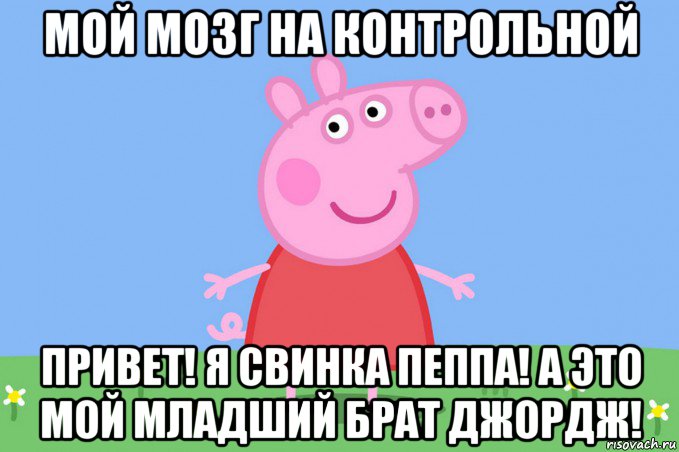 МОЙ МОЗГ НА КОНТРОЛЬНОЙ

ПРИВЕТ! Я СВИНКА ПЕППА! А ЭТО МОЙ МЛАДШИЙ БРАТ ДЖОРДЖ!

risovach.ru